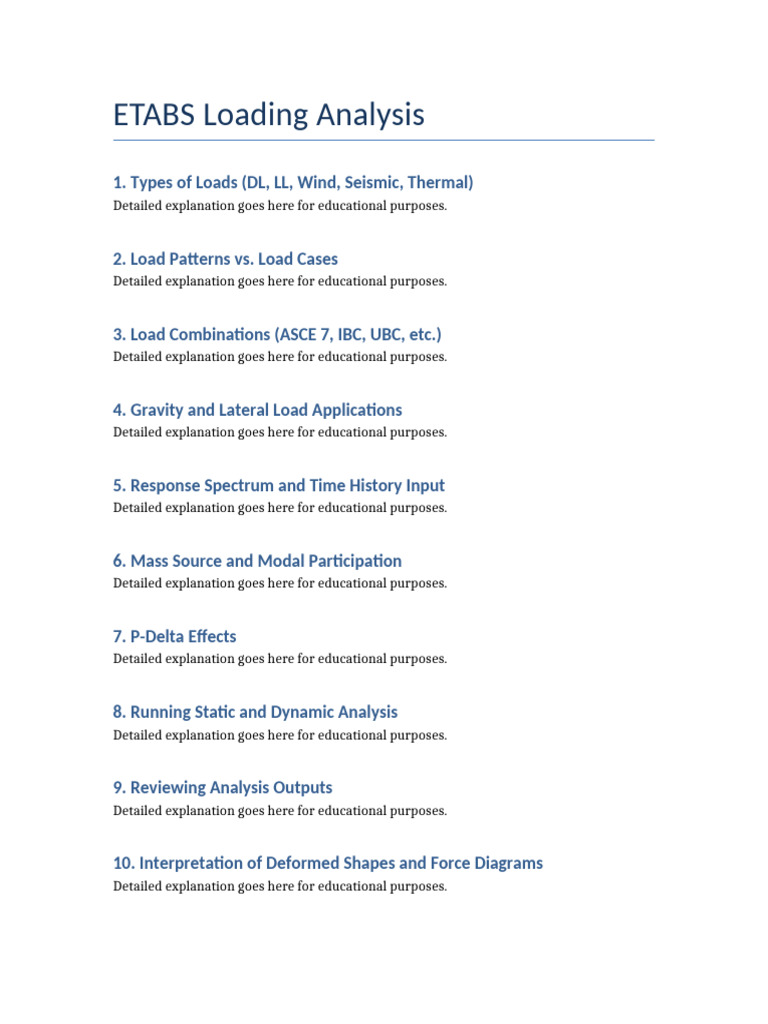 ETABS Loading Analysis

1. Types of Loads (DL, LL, Wind, Seismic, Thermal)
Detailed explanation goes here for educational purposes.

2. Load Patterns vs. Load Cases
Detailed explanation goes here for educational purposes.

3. Load Combinations (ASCE 7, IBC, UBC, etc.)
Detailed explanation goes here for educational purposes.

4. Gravity and Lateral Load Applications
Detailed explanation goes here for educational purposes.

5. Response Spectrum and Time History Input
Detailed explanation goes here for educational purposes.

6. Mass Source and Modal Participation
Detailed explanation goes here for educational purposes.

7. P-Delta Effects
Detailed explanation goes here for educational purposes.

8. Running Static and Dynamic Analysis
Detailed explanation goes here for educational purposes.

9. Reviewing Analysis Outputs
Detailed explanation goes here for educational purposes.

10. Interpretation of Deformed Shapes and Force Diagrams
Detailed explanation goes here for educational purposes.